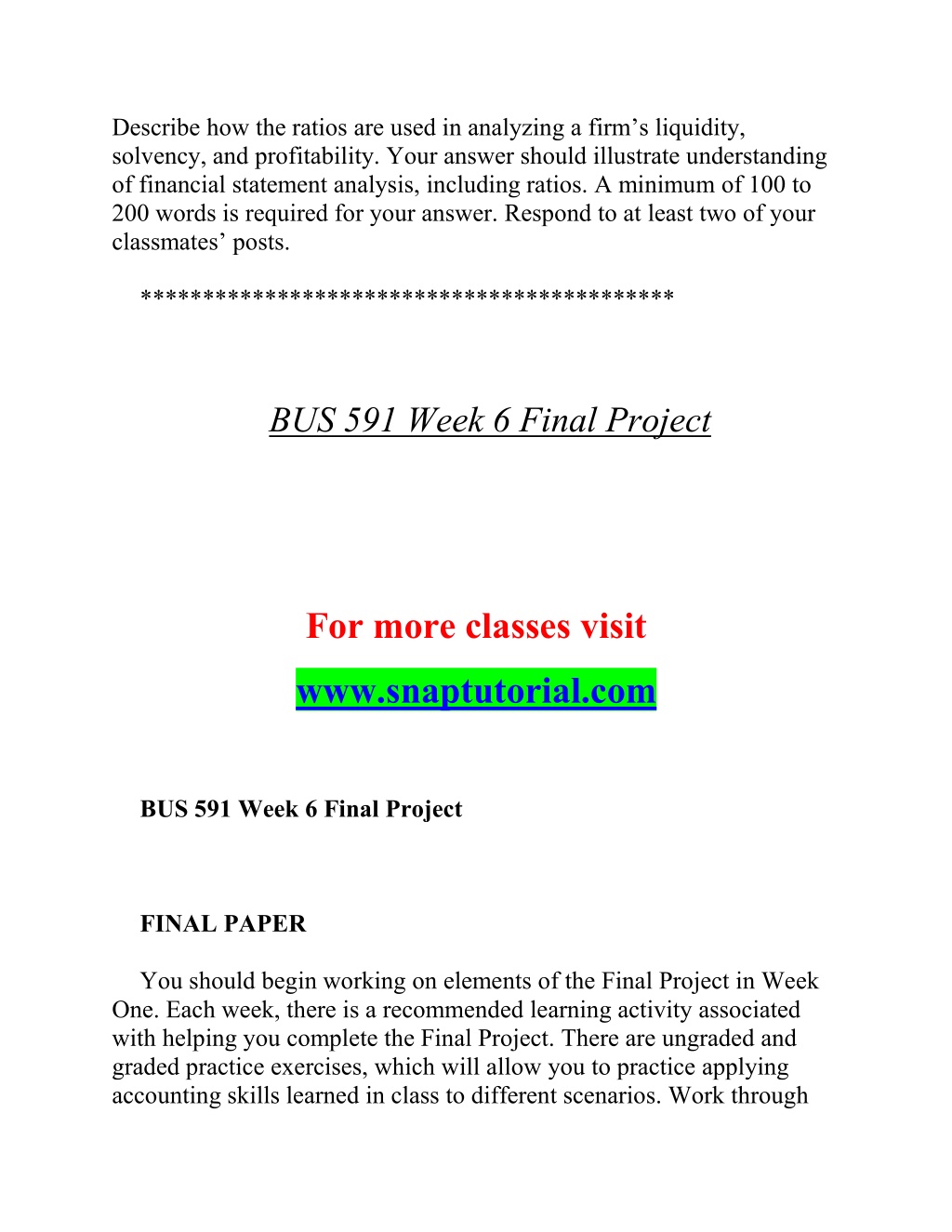 Describe how the ratios are used in analyzing a firm’s liquidity, solvency, and profitability. Your answer should illustrate understanding of financial statement analysis, including ratios. A minimum of 100 to 200 words is required for your answer. Respond to at least two of your classmates’ posts.

*****************************************

BUS 591 Week 6 Final Project

For more classes visit

www.snaptutorial.com

BUS 591 Week 6 Final Project

FINAL PAPER

You should begin working on elements of the Final Project in Week One. Each week, there is a recommended learning activity associated with helping you complete the Final Project. There are ungraded and graded practice exercises, which will allow you to practice applying accounting skills learned in class to different scenarios. Work through